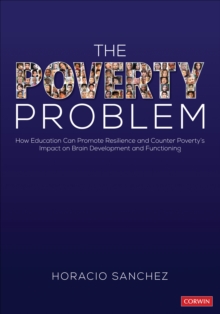 THE
POVERTY
PROBLEM

How Education Can Promote Resilience and Counter Poverty's Impact on Brain Development and Functioning

HORACIO SANCHEZ

CORWIN